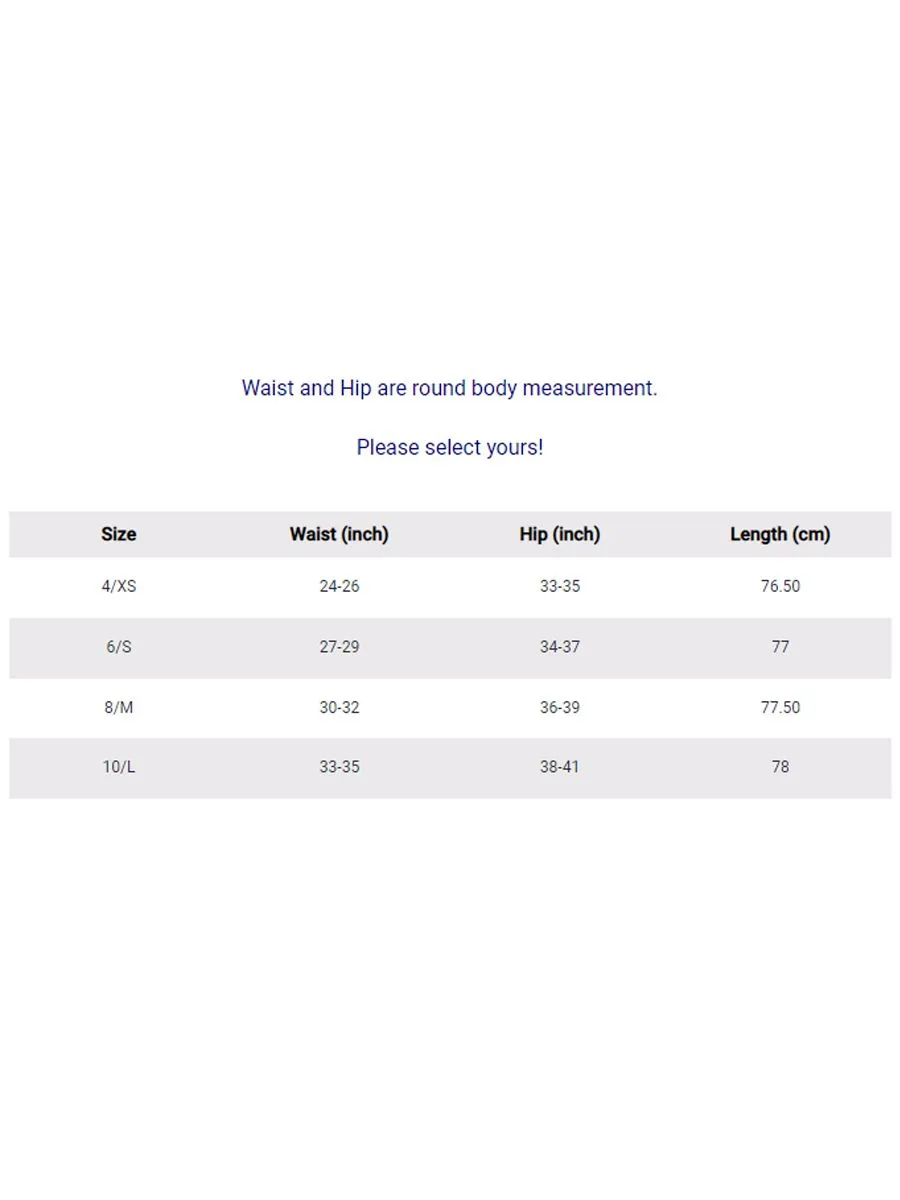 Waist and Hip are round body measurement.

Please select yours!

| Size | Waist (inch) | Hip (inch) | Length (cm) |
|---|---|---|---|
| 4/XS | 24-26 | 33-35 | 76.50 |
| 6/S | 27-29 | 34-37 | 77 |
| 8/M | 30-32 | 36-39 | 77.50 |
| 10/L | 33-35 | 38-41 | 78 |